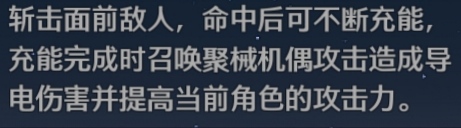 斩击面前敌人，命中后可不断充能，充能完成时召唤聚械机偶攻击造成导电伤害并提高当前角色的攻击力。